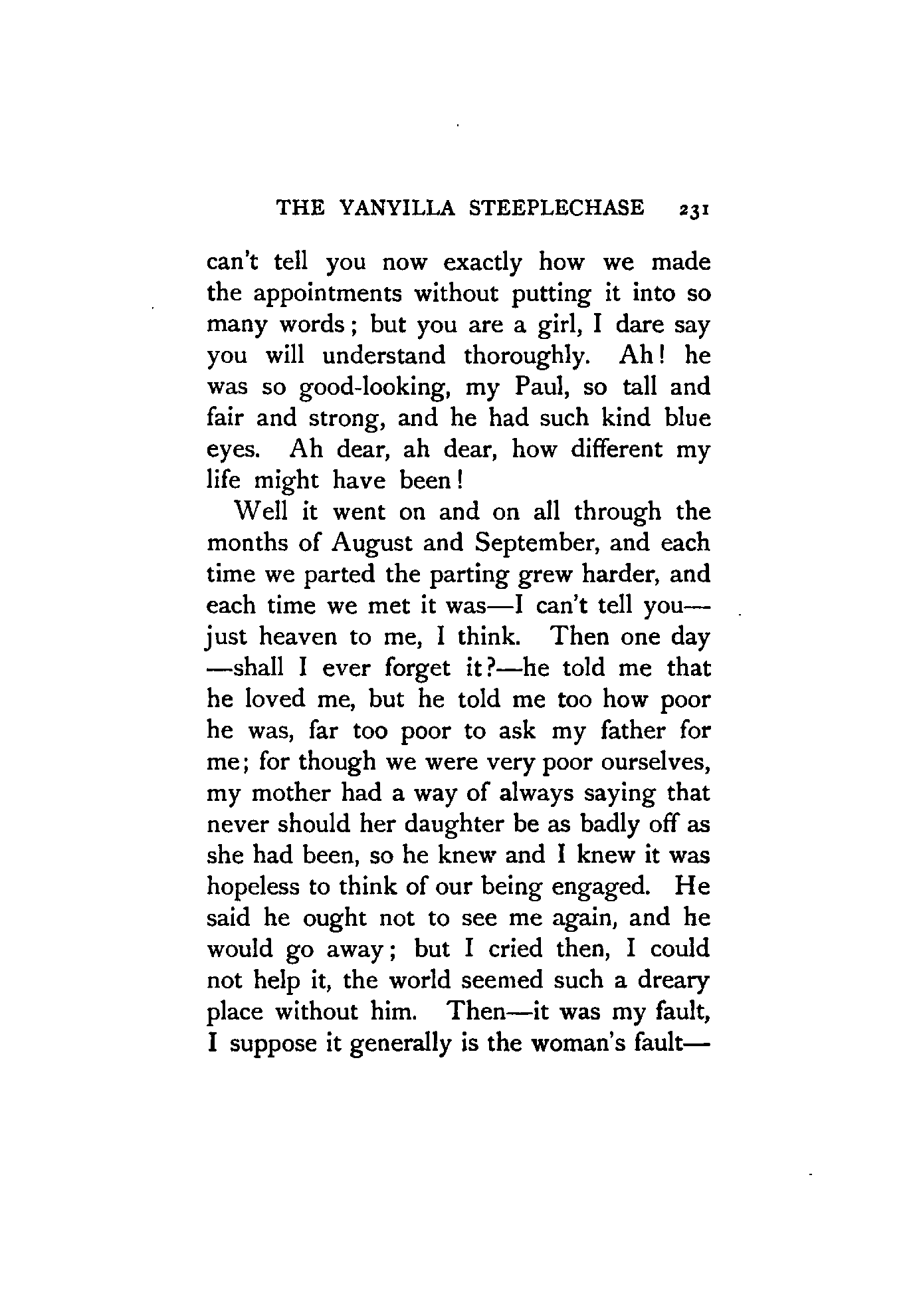 THE YANYILLA STEEPLECHASE 231

can't tell you now exactly how we made the appointments without putting it into so many words; but you are a girl, I dare say you will understand thoroughly. Ah! he was so good-looking, my Paul, so tall and fair and strong, and he had such kind blue eyes. Ah dear, ah dear, how different my life might have been!

Well it went on and on all through the months of August and September, and each time we parted the parting grew harder, and each time we met it was—I can't tell you—just heaven to me, I think. Then one day—shall I ever forget it?—he told me that he loved me, but he told me too how poor he was, far too poor to ask my father for me; for though we were very poor ourselves, my mother had a way of always saying that never should her daughter be as badly off as she had been, so he knew and I knew it was hopeless to think of our being engaged. He said he ought not to see me again, and he would go away; but I cried then, I could not help it, the world seemed such a dreary place without him. Then—it was my fault, I suppose it generally is the woman's fault—